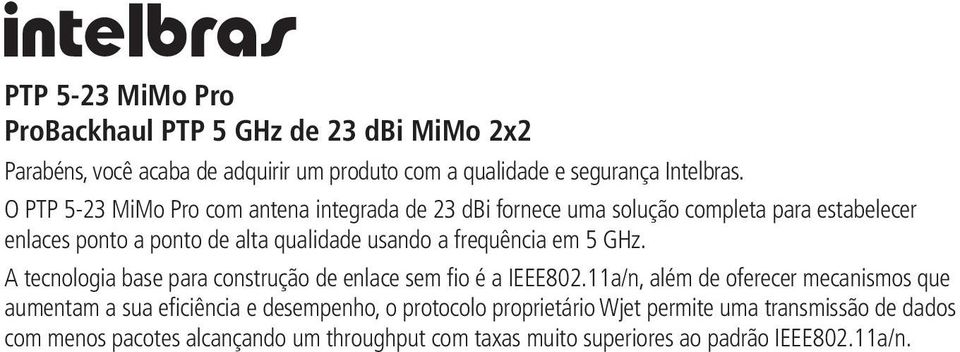 intelbras

PTP 5-23 MiMo Pro
ProBackhaul PTP 5 GHz de 23 dBi MiMo 2x2

Parabéns, você acaba de adquirir um produto com a qualidade e segurança Intelbras.

O PTP 5-23 MiMo Pro com antena integrada de 23 dBi fornece uma solução completa para estabelecer enlaces ponto a ponto de alta qualidade usando a frequência em 5 GHz.

A tecnologia base para construção de enlace sem fio é a IEEE802.11a/n, além de oferecer mecanismos que aumentam a sua eficiência e desempenho, o protocolo proprietário Wjet permite uma transmissão de dados com menos pacotes alcançando um throughput com taxas muito superiores ao padrão IEEE802.11a/n.